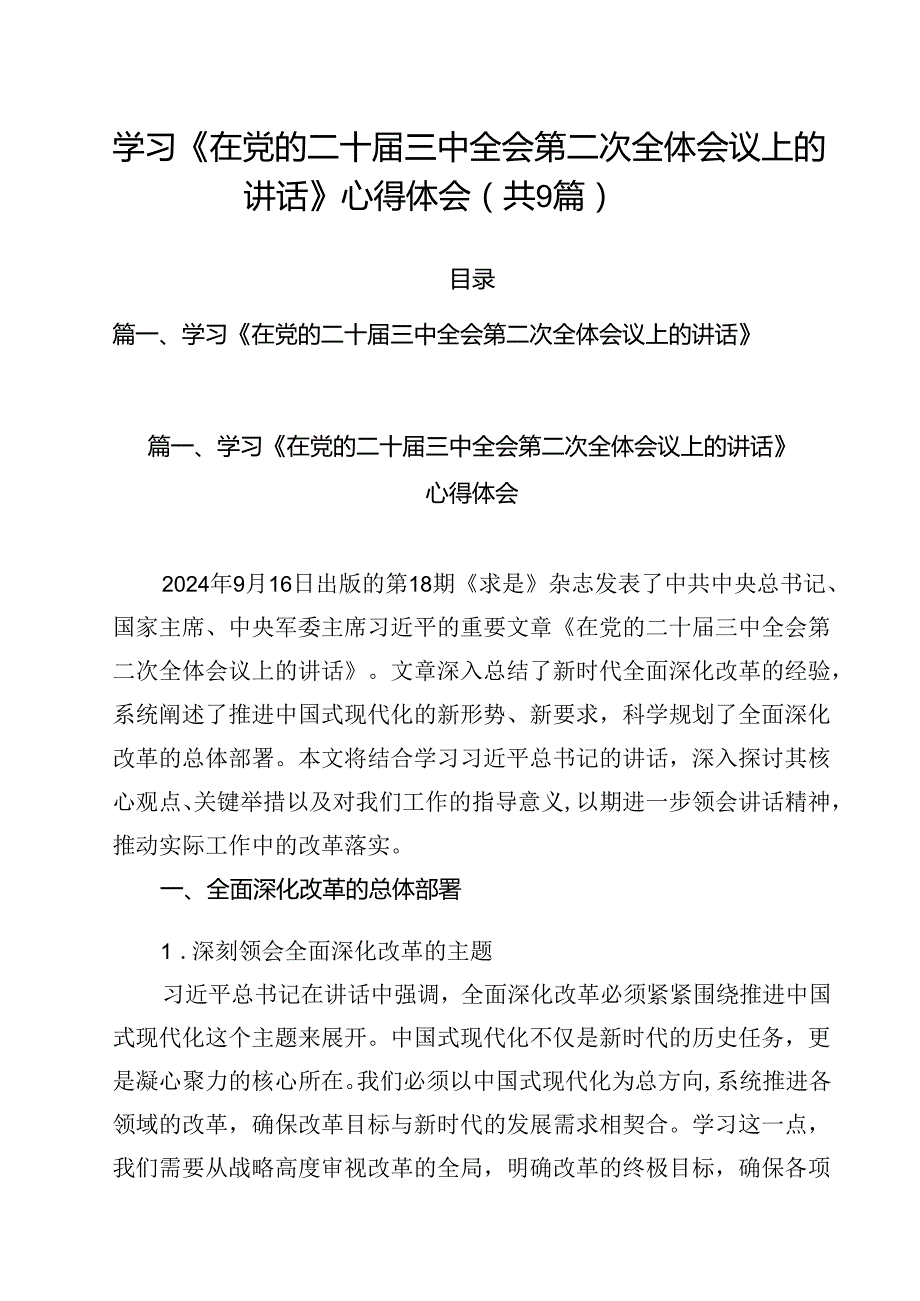 学习《在党的二十届三中全会第二次全体会议上的讲话》心得体会（共9篇）

目录

篇一、学习《在党的二十届三中全会第二次全体会议上的讲话》

篇一、学习《在党的二十届三中全会第二次全体会议上的讲话》心得体会

2024年9月16日出版的第18期《求是》杂志发表了中共中央总书记、国家主席、中央军委主席习近平的重要文章《在党的二十届三中全会第二次全体会议上的讲话》。文章深入总结了新时代全面深化改革的经验，系统阐述了推进中国式现代化的新形势、新要求，科学规划了全面深化改革的总体部署。本文将结合学习习近平总书记的讲话，深入探讨其核心观点、关键举措以及对我们工作的指导意义，以期进一步领会讲话精神，推动实际工作中的改革落实。

一、全面深化改革的总体部署

1.深刻领会全面深化改革的主题

习近平总书记在讲话中强调，全面深化改革必须紧紧围绕推进中国式现代化这个主题来展开。中国式现代化不仅是新时代的历史任务，更是凝心聚力的核心所在。我们必须以中国式现代化为总方向，系统推进各领域的改革，确保改革目标与新时代的发展需求相契合。学习这一点，我们需要从战略高度审视改革的全局，明确改革的终极目标，确保各项